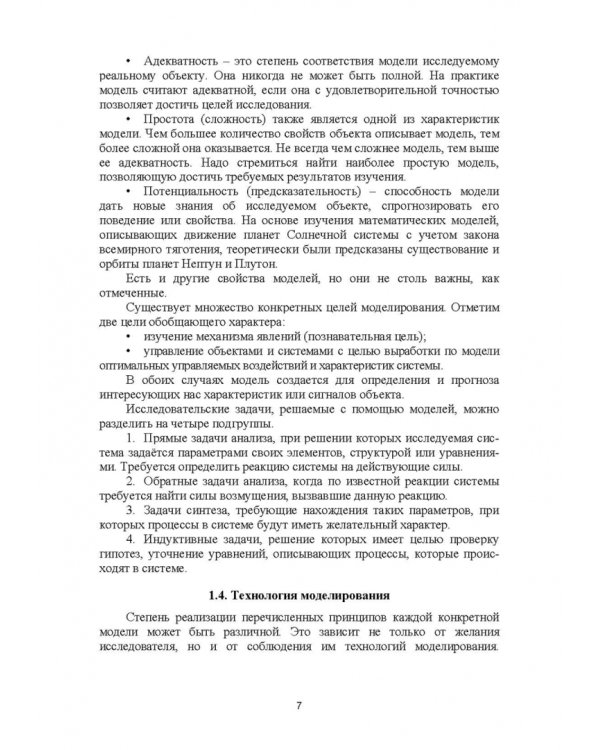 • Адекватность – это степень соответствия модели исследуемому реальному объекту. Она никогда не может быть полной. На практике модель считают адекватной, если она с удовлетворительной точностью позволяет достичь целей исследования.

• Простота (сложность) также является одной из характеристик модели. Чем большее количество свойств объекта описывает модель, тем более сложной она оказывается. Не всегда чем сложнее модель, тем выше ее адекватность. Надо стремиться найти наиболее простую модель, позволяющую достичь требуемых результатов изучения.

• Потенциальность (предсказательность) – способность модели дать новые знания об исследуемом объекте, спрогнозировать его поведение или свойства. На основе изучения математических моделей, описывающих движение планет Солнечной системы с учетом закона всемирного тяготения, теоретически были предсказаны существование и орбиты планет Нептун и Плутон.

Есть и другие свойства моделей, но они не столь важны, как отмеченные.

Существует множество конкретных целей моделирования. Отметим две цели обобщающего характера:

• изучение механизма явлений (познавательная цель);

• управление объектами и системами с целью выработки по модели оптимальных управляемых воздействий и характеристик системы.

В обоих случаях модель создается для определения и прогноза интересующих нас характеристик или сигналов объекта.

Исследовательские задачи, решаемые с помощью моделей, можно разделить на четыре подгруппы.

1. Прямые задачи анализа, при решении которых исследуемая система задаётся параметрами своих элементов, структурой или уравнениями. Требуется определить реакцию системы на действующие силы.

2. Обратные задачи анализа, когда по известной реакции системы требуется найти силы возмущения, вызвавшие данную реакцию.

3. Задачи синтеза, требующие нахождения таких параметров, при которых процессы в системе будут иметь желательный характер.

4. Индуктивные задачи, решение которых имеет целью проверку гипотез, уточнение уравнений, описывающих процессы, которые происходят в системе.

1.4. Технология моделирования

Степень реализации перечисленных принципов каждой конкретной модели может быть различной. Это зависит не только от желания исследователя, но и от соблюдения им технологий моделирования.

7